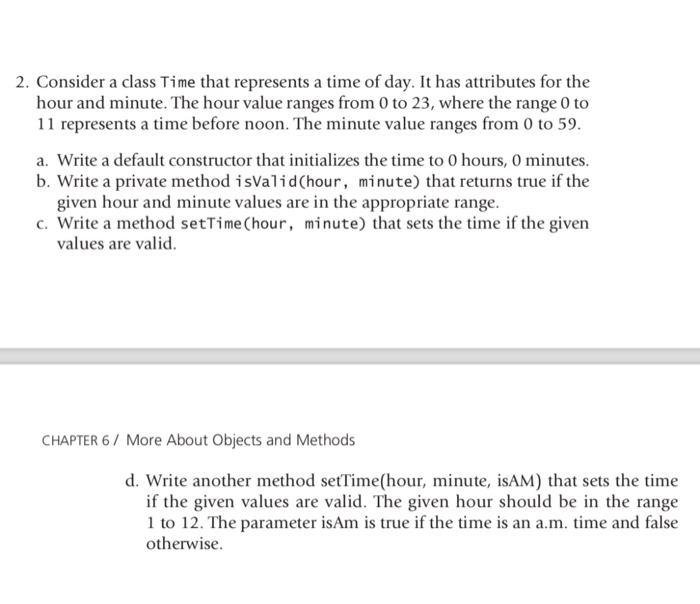 2. Consider a class Time that represents a time of day. It has attributes for the hour and minute. The hour value ranges from 0 to 23, where the range 0 to 11 represents a time before noon. The minute value ranges from 0 to 59.

a. Write a default constructor that initializes the time to 0 hours, 0 minutes.
b. Write a private method isValid(hour, minute) that returns true if the given hour and minute values are in the appropriate range.
c. Write a method setTime(hour, minute) that sets the time if the given values are valid.

CHAPTER 6 / More About Objects and Methods

d. Write another method setTime(hour, minute, isAM) that sets the time if the given values are valid. The given hour should be in the range 1 to 12. The parameter isAm is true if the time is an a.m. time and false otherwise.